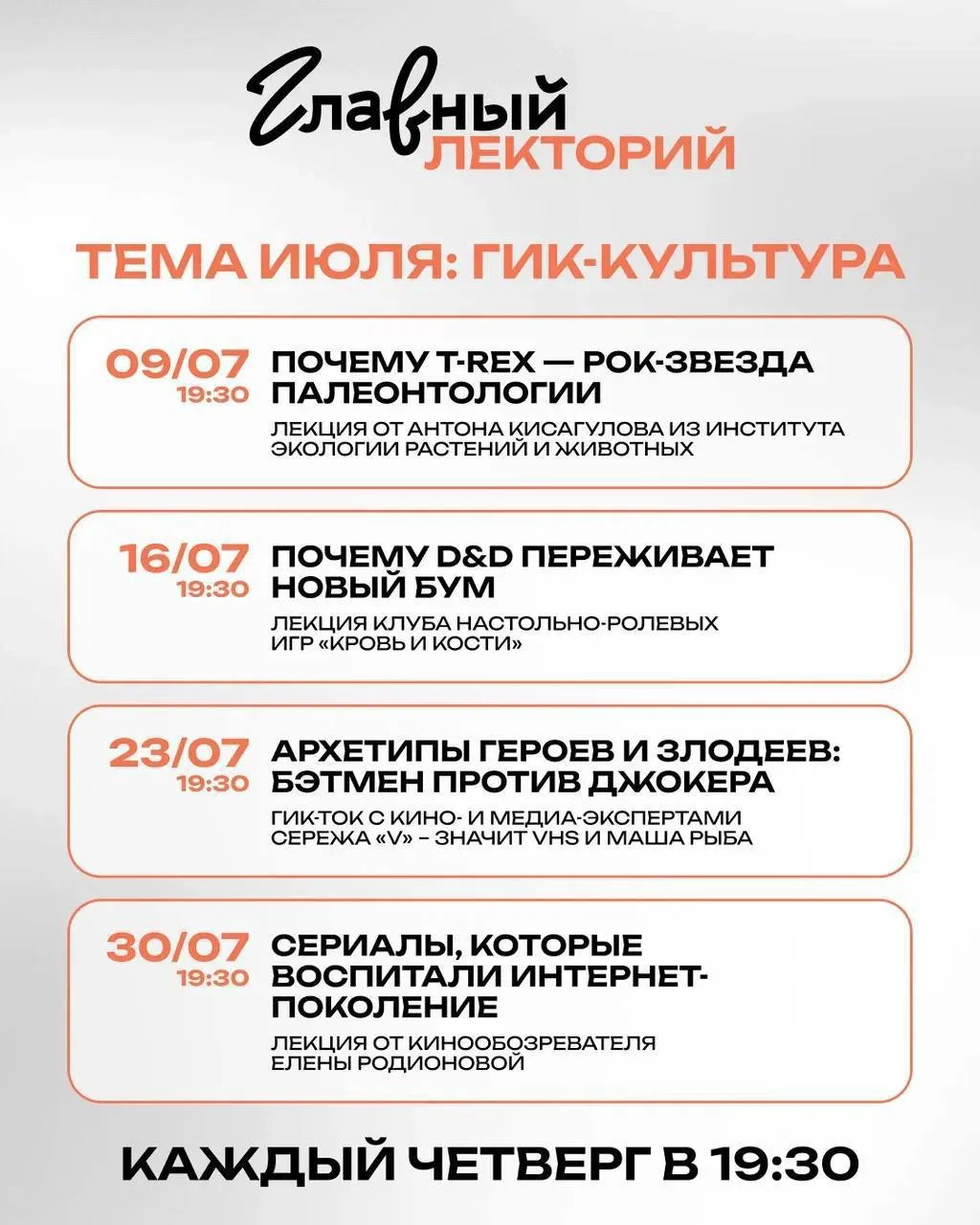 Главный
ЛЕКТОРИЙ

ТЕМА ИЮЛЯ: ГИК-КУЛЬТУРА

09/07
19:30
ПОЧЕМУ T-REX — РОК-ЗВЕЗДА ПАЛЕОНТОЛОГИИ
ЛЕКЦИЯ ОТ АНТОНА КИСАГУЛОВА ИЗ ИНСТИТУТА ЭКОЛОГИИ РАСТЕНИЙ И ЖИВОТНЫХ

16/07
19:30
ПОЧЕМУ D&D ПЕРЕЖИВАЕТ НОВЫЙ БУМ
ЛЕКЦИЯ КЛУБА НАСТОЛЬНО-РОЛЕВЫХ ИГР «КРОВЬ И КОСТИ»

23/07
19:30
АРХЕТИПЫ ГЕРОЕВ И ЗЛОДЕЕВ: БЭТМЕН ПРОТИВ ДЖОКЕРА
ГИК-ТОК С КИНО- И МЕДИА-ЭКСПЕРТАМИ СЕРЕЖА «V» – ЗНАЧИТ VHS И МАША РЫБА

30/07
19:30
СЕРИАЛЫ, КОТОРЫЕ ВОСПИТАЛИ ИНТЕРНЕТ-ПОКОЛЕНИЕ
ЛЕКЦИЯ ОТ КИНООБОЗРЕВАТЕЛЯ ЕЛЕНЫ РОДИОНОВОЙ

КАЖДЫЙ ЧЕТВЕРГ В 19:30